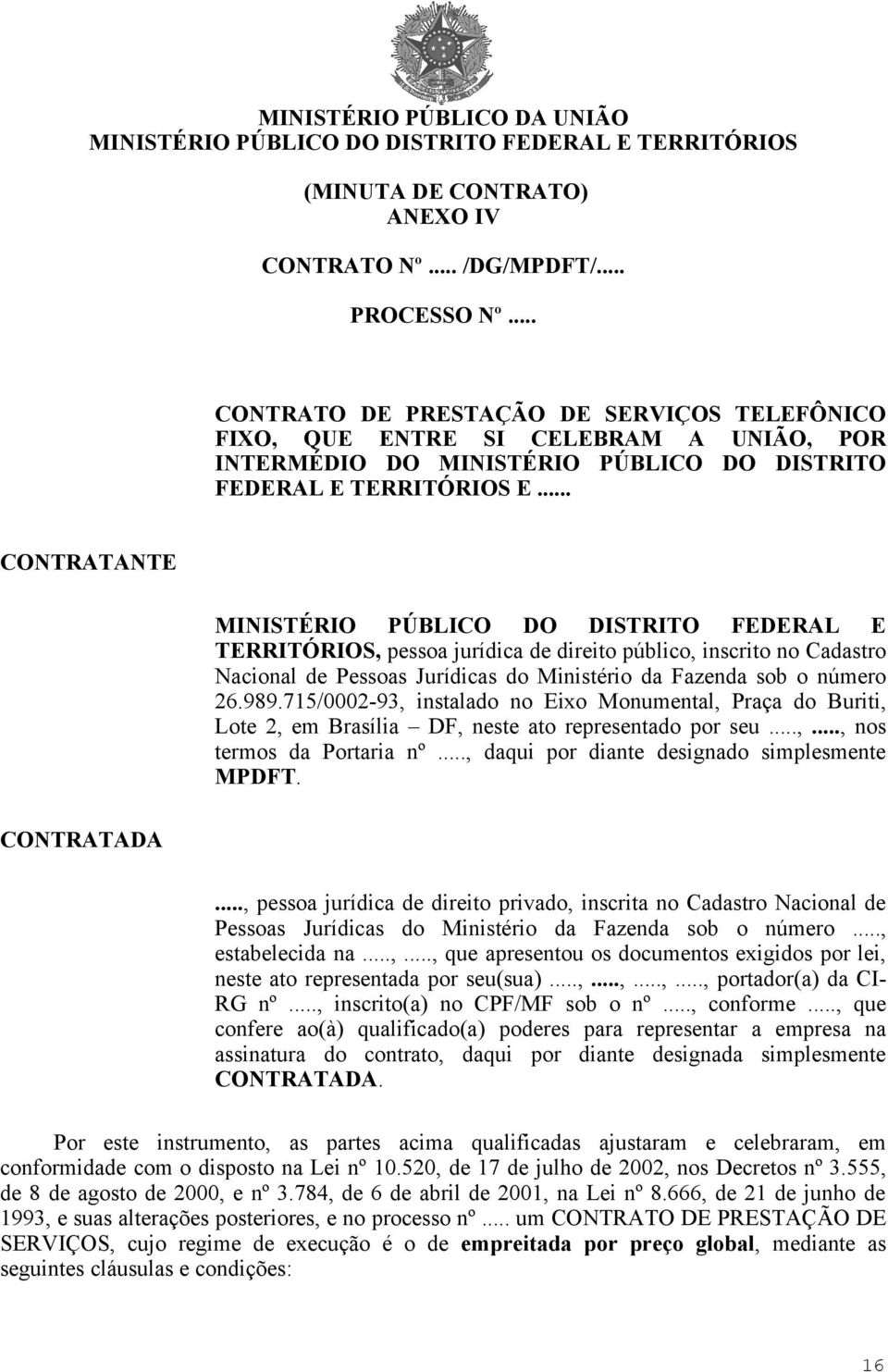 MINISTÉRIO PÚBLICO DA UNIÃO
MINISTÉRIO PÚBLICO DO DISTRITO FEDERAL E TERRITÓRIOS

(MINUTA DE CONTRATO)
ANEXO IV

CONTRATO Nº..... /DG/MPDFT/.....

PROCESSO Nº.....

CONTRATO DE PRESTAÇÃO DE SERVIÇOS TELEFÔNICO FIXO, QUE ENTRE SI CELEBRAM A UNIÃO, POR INTERMÉDIO DO MINISTÉRIO PÚBLICO DO DISTRITO FEDERAL E TERRITÓRIOS E.....

CONTRATANTE

MINISTÉRIO PÚBLICO DO DISTRITO FEDERAL E TERRITÓRIOS, pessoa jurídica de direito público, inscrito no Cadastro Nacional de Pessoas Jurídicas do Ministério da Fazenda sob o número 26.989.715/0002-93, instalado no Eixo Monumental, Praça do Buriti, Lote 2, em Brasília – DF, neste ato representado por seu.....,....., nos termos da Portaria nº....., daqui por diante designado simplesmente MPDFT.

CONTRATADA

....., pessoa jurídica de direito privado, inscrita no Cadastro Nacional de Pessoas Jurídicas do Ministério da Fazenda sob o número ....., estabelecida na.....,....., que apresentou os documentos exigidos por lei, neste ato representada por seu(sua).....,.....,.....,....., portador(a) da CI-RG nº....., inscrito(a) no CPF/MF sob o nº....., conforme....., que confere ao(à) qualificado(a) poderes para representar a empresa na assinatura do contrato, daqui por diante designada simplesmente CONTRATADA.

Por este instrumento, as partes acima qualificadas ajustaram e celebraram, em conformidade com o disposto na Lei nº 10.520, de 17 de julho de 2002, nos Decretos nº 3.555, de 8 de agosto de 2000, e nº 3.784, de 6 de abril de 2001, na Lei nº 8.666, de 21 de junho de 1993, e suas alterações posteriores, e no processo nº..... um CONTRATO DE PRESTAÇÃO DE SERVIÇOS, cujo regime de execução é o de empreitada por preço global, mediante as seguintes cláusulas e condições:

16